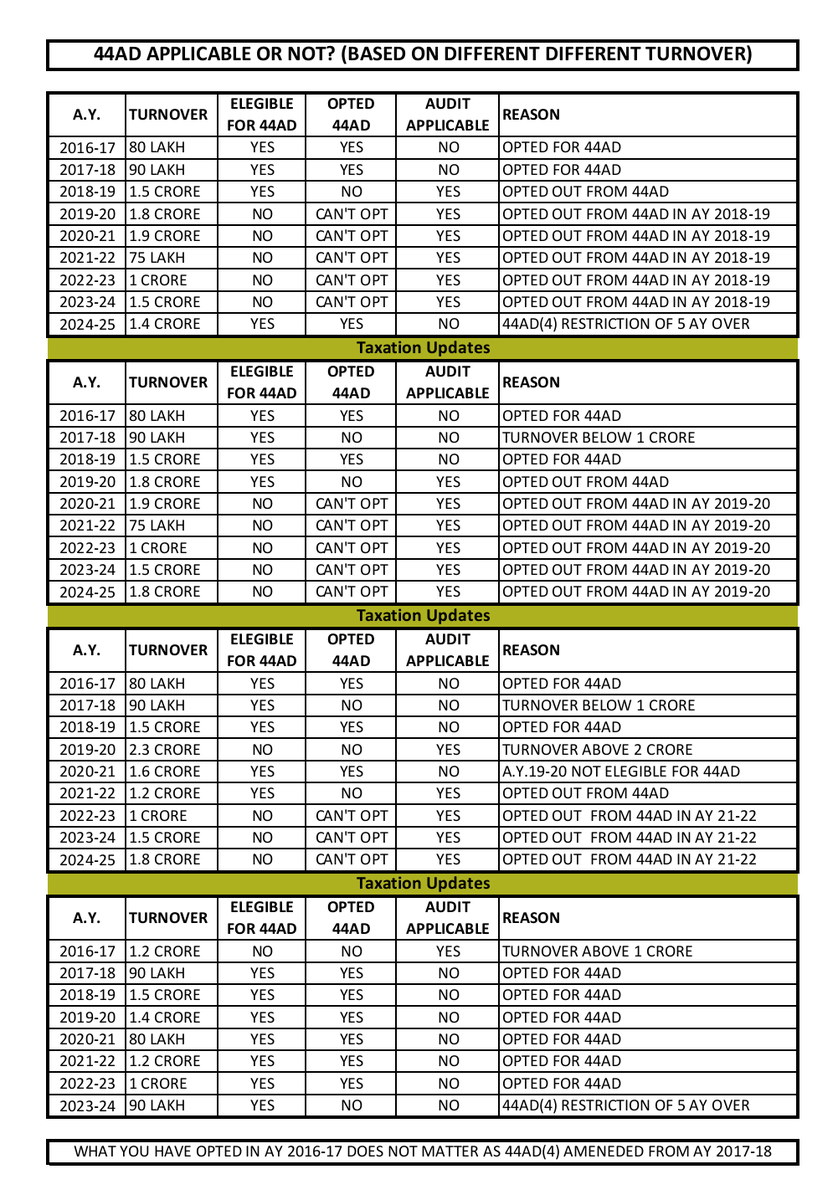 44AD APPLICABLE OR NOT? (BASED ON DIFFERENT DIFFERENT TURNOVER)

| A.Y. | TURNOVER | ELEGIBLE FOR 44AD | OPTED 44AD | AUDIT APPLICABLE | REASON |
|---|---|---|---|---|---|
| 2016-17 | 80 LAKH | YES | YES | NO | OPTED FOR 44AD |
| 2017-18 | 90 LAKH | YES | YES | NO | OPTED FOR 44AD |
| 2018-19 | 1.5 CRORE | YES | NO | YES | OPTED OUT FROM 44AD |
| 2019-20 | 1.8 CRORE | NO | CAN'T OPT | YES | OPTED OUT FROM 44AD IN AY 2018-19 |
| 2020-21 | 1.9 CRORE | NO | CAN'T OPT | YES | OPTED OUT FROM 44AD IN AY 2018-19 |
| 2021-22 | 75 LAKH | NO | CAN'T OPT | YES | OPTED OUT FROM 44AD IN AY 2018-19 |
| 2022-23 | 1 CRORE | NO | CAN'T OPT | YES | OPTED OUT FROM 44AD IN AY 2018-19 |
| 2023-24 | 1.5 CRORE | NO | CAN'T OPT | YES | OPTED OUT FROM 44AD IN AY 2018-19 |
| 2024-25 | 1.4 CRORE | YES | YES | NO | 44AD(4) RESTRICTION OF 5 AY OVER |

Taxation Updates

| A.Y. | TURNOVER | ELEGIBLE FOR 44AD | OPTED 44AD | AUDIT APPLICABLE | REASON |
|---|---|---|---|---|---|
| 2016-17 | 80 LAKH | YES | YES | NO | OPTED FOR 44AD |
| 2017-18 | 90 LAKH | YES | NO | NO | TURNOVER BELOW 1 CRORE |
| 2018-19 | 1.5 CRORE | YES | YES | NO | OPTED FOR 44AD |
| 2019-20 | 1.8 CRORE | YES | NO | YES | OPTED OUT FROM 44AD |
| 2020-21 | 1.9 CRORE | NO | CAN'T OPT | YES | OPTED OUT FROM 44AD IN AY 2019-20 |
| 2021-22 | 75 LAKH | NO | CAN'T OPT | YES | OPTED OUT FROM 44AD IN AY 2019-20 |
| 2022-23 | 1 CRORE | NO | CAN'T OPT | YES | OPTED OUT FROM 44AD IN AY 2019-20 |
| 2023-24 | 1.5 CRORE | NO | CAN'T OPT | YES | OPTED OUT FROM 44AD IN AY 2019-20 |
| 2024-25 | 1.8 CRORE | NO | CAN'T OPT | YES | OPTED OUT FROM 44AD IN AY 2019-20 |

Taxation Updates

| A.Y. | TURNOVER | ELEGIBLE FOR 44AD | OPTED 44AD | AUDIT APPLICABLE | REASON |
|---|---|---|---|---|---|
| 2016-17 | 80 LAKH | YES | YES | NO | OPTED FOR 44AD |
| 2017-18 | 90 LAKH | YES | NO | NO | TURNOVER BELOW 1 CRORE |
| 2018-19 | 1.5 CRORE | YES | YES | NO | OPTED FOR 44AD |
| 2019-20 | 2.3 CRORE | NO | NO | YES | TURNOVER ABOVE 2 CRORE |
| 2020-21 | 1.6 CRORE | YES | YES | NO | A.Y.19-20 NOT ELEGIBLE FOR 44AD |
| 2021-22 | 1.2 CRORE | YES | NO | YES | OPTED OUT FROM 44AD |
| 2022-23 | 1 CRORE | NO | CAN'T OPT | YES | OPTED OUT FROM 44AD IN AY 21-22 |
| 2023-24 | 1.5 CRORE | NO | CAN'T OPT | YES | OPTED OUT FROM 44AD IN AY 21-22 |
| 2024-25 | 1.8 CRORE | NO | CAN'T OPT | YES | OPTED OUT FROM 44AD IN AY 21-22 |

Taxation Updates

| A.Y. | TURNOVER | ELEGIBLE FOR 44AD | OPTED 44AD | AUDIT APPLICABLE | REASON |
|---|---|---|---|---|---|
| 2016-17 | 1.2 CRORE | NO | NO | YES | TURNOVER ABOVE 1 CRORE |
| 2017-18 | 90 LAKH | YES | YES | NO | OPTED FOR 44AD |
| 2018-19 | 1.5 CRORE | YES | YES | NO | OPTED FOR 44AD |
| 2019-20 | 1.4 CRORE | YES | YES | NO | OPTED FOR 44AD |
| 2020-21 | 80 LAKH | YES | YES | NO | OPTED FOR 44AD |
| 2021-22 | 1.2 CRORE | YES | YES | NO | OPTED FOR 44AD |
| 2022-23 | 1 CRORE | YES | YES | NO | OPTED FOR 44AD |
| 2023-24 | 90 LAKH | YES | NO | NO | 44AD(4) RESTRICTION OF 5 AY OVER |

WHAT YOU HAVE OPTED IN AY 2016-17 DOES NOT MATTER AS 44AD(4) AMENEDED FROM AY 2017-18